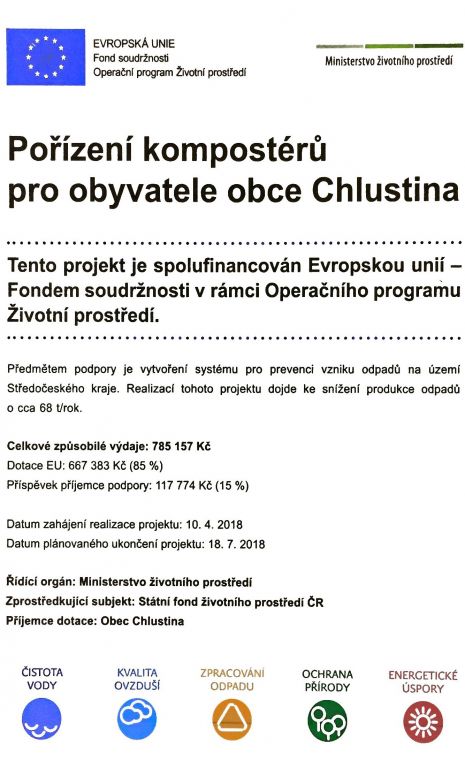 EVROPSKÁ UNIE
Fond soudržnosti
Operační program Životní prostředí

Ministerstvo životního prostředí

Pořízení kompostérů pro obyvatele obce Chlustina

Tento projekt je spolufinancován Evropskou unií – Fondem soudržnosti v rámci Operačního programu Životní prostředí.

Předmětem podpory je vytvoření systému pro prevenci vzniku odpadů na území Středočeského kraje. Realizací tohoto projektu dojde ke snížení produkce odpadů o cca 68 t/rok.

Celkové způsobilé výdaje: 785 157 Kč
Dotace EU: 667 383 Kč (85 %)
Příspěvek příjemce podpory: 117 774 Kč (15 %)

Datum zahájení realizace projektu: 10. 4. 2018
Datum plánovaného ukončení projektu: 18. 7. 2018

Řídící orgán: Ministerstvo životního prostředí
Zprostředkující subjekt: Státní fond životního prostředí ČR
Příjemce dotace: Obec Chlustina

ČISTOTA VODY

KVALITA OVZDUŠÍ

ZPRACOVÁNÍ ODPADU

OCHRANA PŘÍRODY

ENERGETICKÉ ÚSPORY